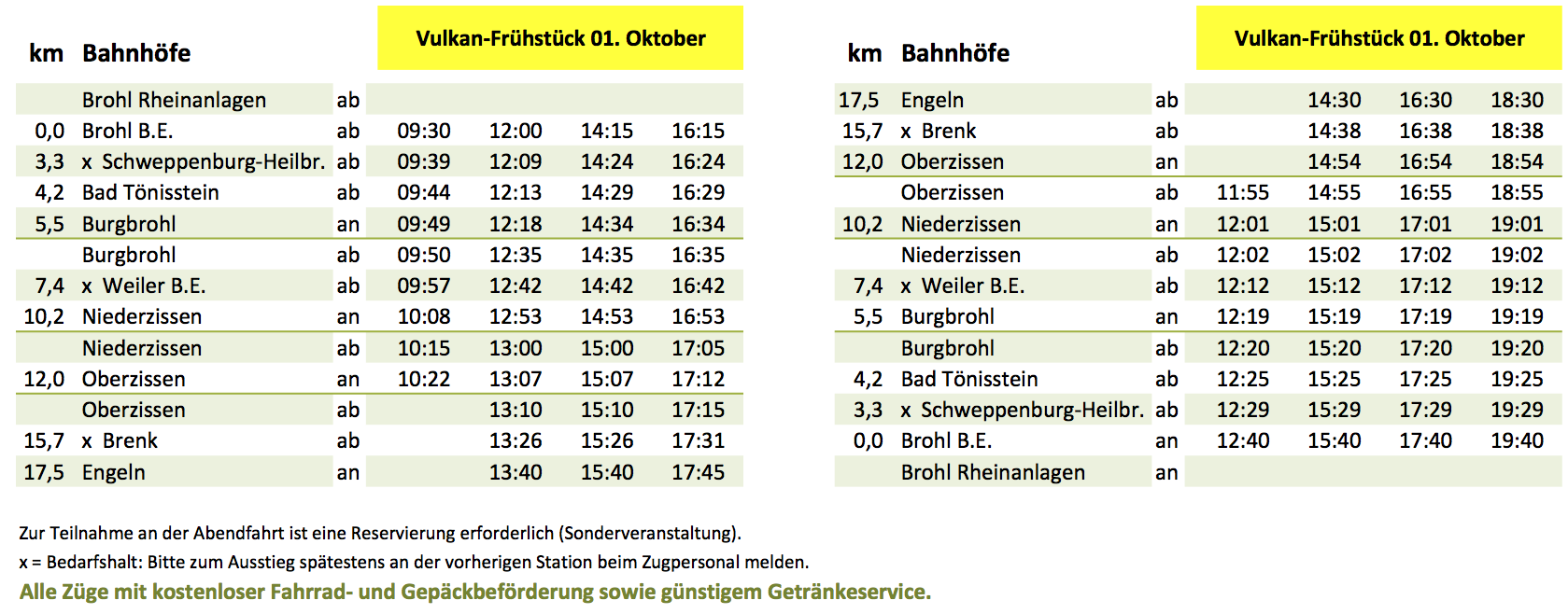 | km | Bahnhöfe | | Vulkan-Frühstück 01. Oktober | | | |
|---|---|---|---|---|---|---|
| | Brohl Rheinanlagen | ab | | | | |
| 0,0 | Brohl B.E. | ab | 09:30 | 12:00 | 14:15 | 16:15 |
| 3,3 | x Schweppenburg-Heilbr. | ab | 09:39 | 12:09 | 14:24 | 16:24 |
| 4,2 | Bad Tönisstein | ab | 09:44 | 12:13 | 14:29 | 16:29 |
| 5,5 | Burgbrohl | an | 09:49 | 12:18 | 14:34 | 16:34 |
| | Burgbrohl | ab | 09:50 | 12:35 | 14:35 | 16:35 |
| 7,4 | x Weiler B.E. | ab | 09:57 | 12:42 | 14:42 | 16:42 |
| 10,2 | Niederzissen | an | 10:08 | 12:53 | 14:53 | 16:53 |
| | Niederzissen | ab | 10:15 | 13:00 | 15:00 | 17:05 |
| 12,0 | Oberzissen | an | 10:22 | 13:07 | 15:07 | 17:12 |
| | Oberzissen | ab | | 13:10 | 15:10 | 17:15 |
| 15,7 | x Brenk | ab | | 13:26 | 15:26 | 17:31 |
| 17,5 | Engeln | an | | 13:40 | 15:40 | 17:45 |

| km | Bahnhöfe | | Vulkan-Frühstück 01. Oktober | | | |
|---|---|---|---|---|---|---|
| 17,5 | Engeln | ab | | 14:30 | 16:30 | 18:30 |
| 15,7 | x Brenk | ab | | 14:38 | 16:38 | 18:38 |
| 12,0 | Oberzissen | an | | 14:54 | 16:54 | 18:54 |
| | Oberzissen | ab | 11:55 | 14:55 | 16:55 | 18:55 |
| 10,2 | Niederzissen | an | 12:01 | 15:01 | 17:01 | 19:01 |
| | Niederzissen | ab | 12:02 | 15:02 | 17:02 | 19:02 |
| 7,4 | x Weiler B.E. | ab | 12:12 | 15:12 | 17:12 | 19:12 |
| 5,5 | Burgbrohl | an | 12:19 | 15:19 | 17:19 | 19:19 |
| | Burgbrohl | ab | 12:20 | 15:20 | 17:20 | 19:20 |
| 4,2 | Bad Tönisstein | ab | 12:25 | 15:25 | 17:25 | 19:25 |
| 3,3 | x Schweppenburg-Heilbr. | ab | 12:29 | 15:29 | 17:29 | 19:29 |
| 0,0 | Brohl B.E. | an | 12:40 | 15:40 | 17:40 | 19:40 |
| | Brohl Rheinanlagen | an | | | | |

Zur Teilnahme an der Abendfahrt ist eine Reservierung erforderlich (Sonderveranstaltung).
x = Bedarfshalt: Bitte zum Ausstieg spätestens an der vorherigen Station beim Zugpersonal melden.
Alle Züge mit kostenloser Fahrrad- und Gepäckbeförderung sowie günstigem Getränkeservice.